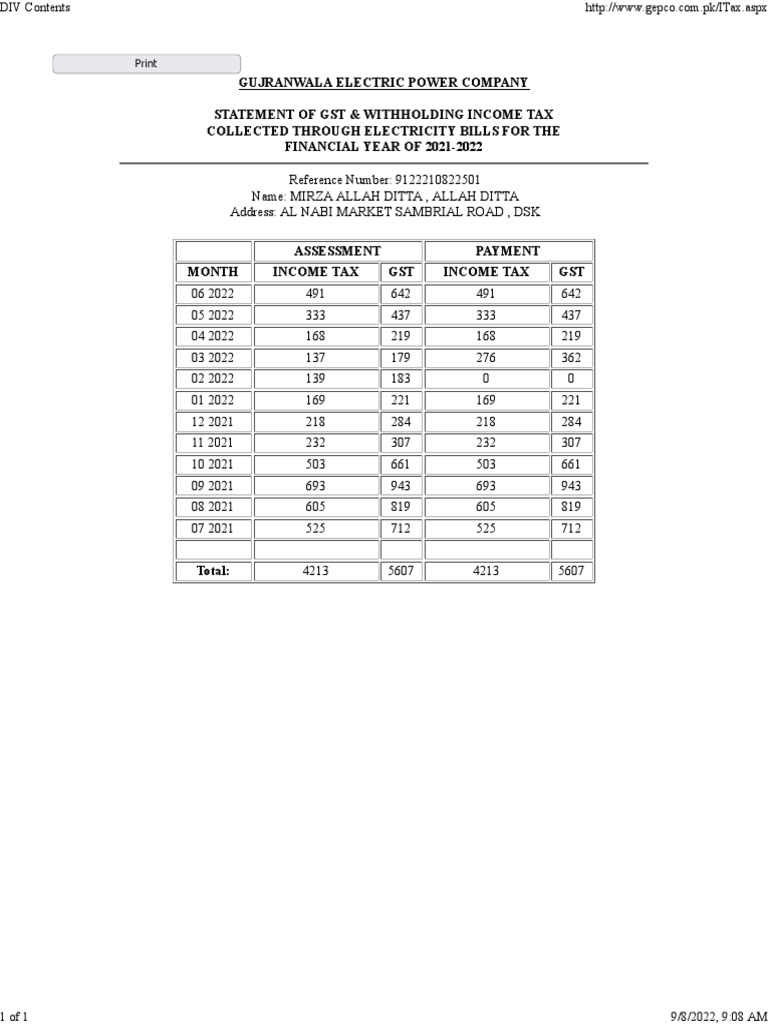 DIV Contents

http://www.gepco.com.pk/ITax.aspx

Print

GUJRANWALA ELECTRIC POWER COMPANY

STATEMENT OF GST & WITHHOLDING INCOME TAX COLLECTED THROUGH ELECTRICITY BILLS FOR THE FINANCIAL YEAR OF 2021-2022

Reference Number: 9122210822501
Name: MIRZA ALLAH DITTA , ALLAH DITTA
Address: AL NABI MARKET SAMBRIAL ROAD , DSK

| | ASSESSMENT | | PAYMENT | |
|---|---|---|---|---|
| MONTH | INCOME TAX | GST | INCOME TAX | GST |
| 06 2022 | 491 | 642 | 491 | 642 |
| 05 2022 | 333 | 437 | 333 | 437 |
| 04 2022 | 168 | 219 | 168 | 219 |
| 03 2022 | 137 | 179 | 276 | 362 |
| 02 2022 | 139 | 183 | 0 | 0 |
| 01 2022 | 169 | 221 | 169 | 221 |
| 12 2021 | 218 | 284 | 218 | 284 |
| 11 2021 | 232 | 307 | 232 | 307 |
| 10 2021 | 503 | 661 | 503 | 661 |
| 09 2021 | 693 | 943 | 693 | 943 |
| 08 2021 | 605 | 819 | 605 | 819 |
| 07 2021 | 525 | 712 | 525 | 712 |
| | | | | |
| Total: | 4213 | 5607 | 4213 | 5607 |

1 of 1

9/8/2022, 9:08 AM